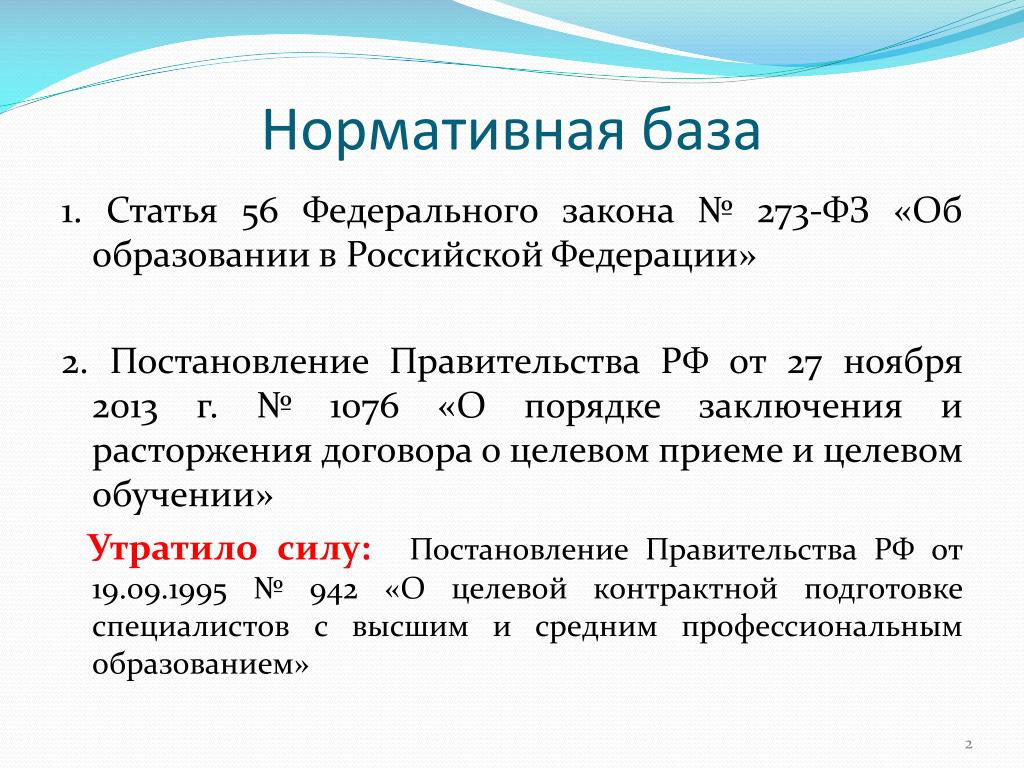 Нормативная база

1. Статья 56 Федерального закона № 273-ФЗ «Об образовании в Российской Федерации»

2. Постановление Правительства РФ от 27 ноября 2013 г. № 1076 «О порядке заключения и расторжения договора о целевом приеме и целевом обучении»

Утратило силу: Постановление Правительства РФ от 19.09.1995 № 942 «О целевой контрактной подготовке специалистов с высшим и средним профессиональным образованием»

2